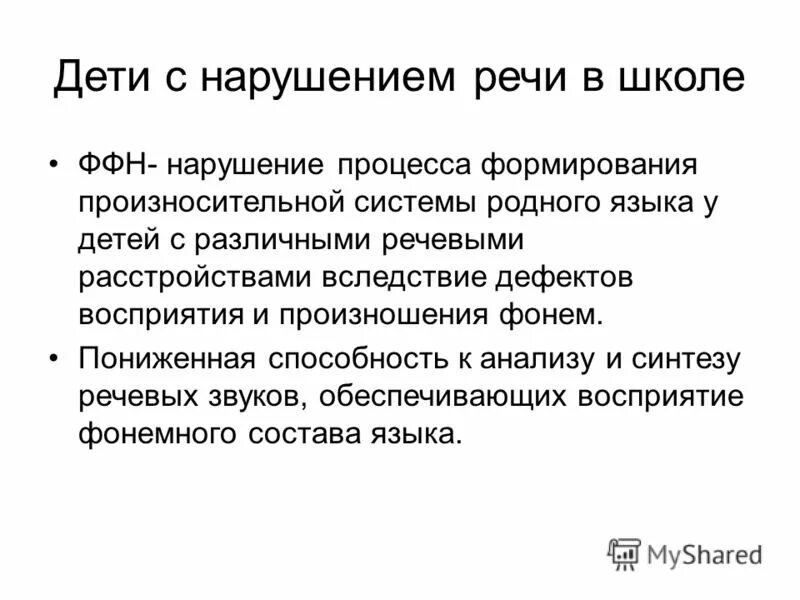 Дети с нарушением речи в школе

• ФФН- нарушение процесса формирования произносительной системы родного языка у детей с различными речевыми расстройствами вследствие дефектов восприятия и произношения фонем.

• Пониженная способность к анализу и синтезу речевых звуков, обеспечивающих восприятие фонемного состава языка.

MyShared